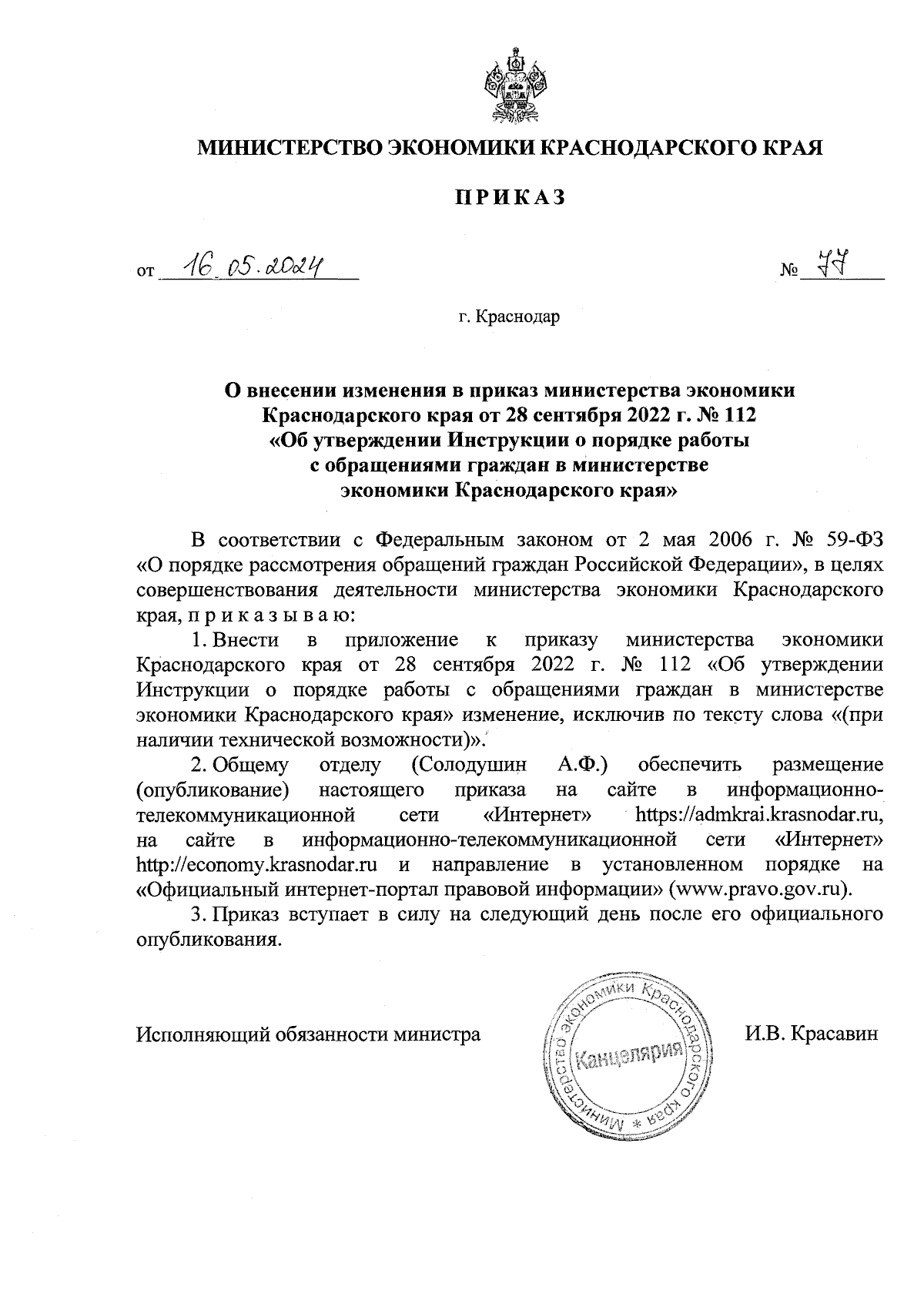 МИНИСТЕРСТВО ЭКОНОМИКИ КРАСНОДАРСКОГО КРАЯ

ПРИКАЗ

от 16.05.2024 № 77

г. Краснодар

О внесении изменения в приказ министерства экономики Краснодарского края от 28 сентября 2022 г. № 112 «Об утверждении Инструкции о порядке работы с обращениями граждан в министерстве экономики Краснодарского края»

В соответствии с Федеральным законом от 2 мая 2006 г. № 59-ФЗ «О порядке рассмотрения обращений граждан Российской Федерации», в целях совершенствования деятельности министерства экономики Краснодарского края, п р и к а з ы в а ю:

1. Внести в приложение к приказу министерства экономики Краснодарского края от 28 сентября 2022 г. № 112 «Об утверждении Инструкции о порядке работы с обращениями граждан в министерстве экономики Краснодарского края» изменение, исключив по тексту слова «(при наличии технической возможности)».

2. Общему отделу (Солодушин А.Ф.) обеспечить размещение (опубликование) настоящего приказа на сайте в информационно-телекоммуникационной сети «Интернет» https://admkrai.krasnodar.ru, на сайте в информационно-телекоммуникационной сети «Интернет» http://economy.krasnodar.ru и направление в установленном порядке на «Официальный интернет-портал правовой информации» (www.pravo.gov.ru).

3. Приказ вступает в силу на следующий день после его официального опубликования.

Исполняющий обязанности министра

Министерство экономики Краснодарского края * Канцелярия

И.В. Красавин